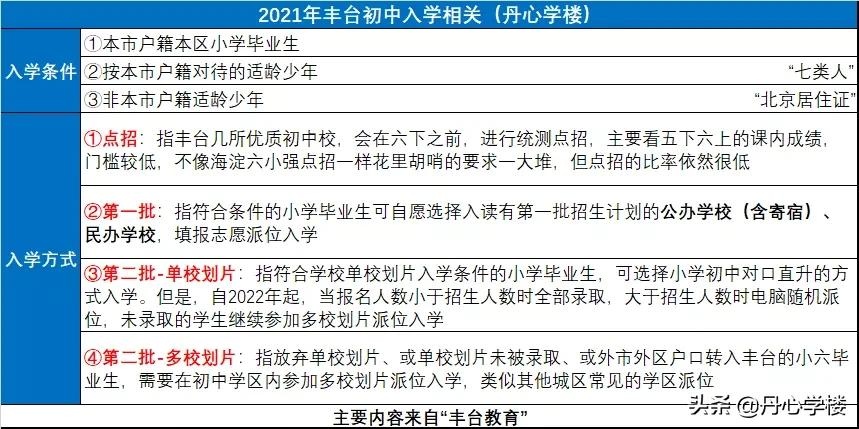 | 2021年丰台初中入学相关（丹心学楼） | |
|---|---|
| 入学条件 | ①本市户籍本区小学毕业生 |
| | ②按本市户籍对待的适龄少年 “七类人” |
| | ③非本市户籍适龄少年 “北京居住证” |
| 入学方式 | ①点招：指丰台几所优质初中校，会在六下之前，进行统测点招，主要看五下六上的课内成绩，门槛较低，不像海淀六小强点招一样花里胡哨的要求一大堆，但点招的比率依然很低 |
| | ②第一批：指符合条件的小学毕业生可自愿选择入读有第一批招生计划的公办学校（含寄宿）、民办学校，填报志愿派位入学 |
| | ③第二批-单校划片：指符合学校单校划片入学条件的小学毕业生，可选择小学初中对口直升的方式入学。但是，自2022年起，当报名人数小于招生人数时全部录取，大于招生人数时电脑随机派位，未录取的学生继续参加多校划片派位入学 |
| | ④第二批-多校划片：指放弃单校划片、或单校划片未被录取、或外市外区户口转入丰台的小六毕业生，需要在初中学区内参加多校划片派位入学，类似其他城区常见的学区派位 |
| 主要内容来自“丰台教育” | |

头条 @丹心学楼